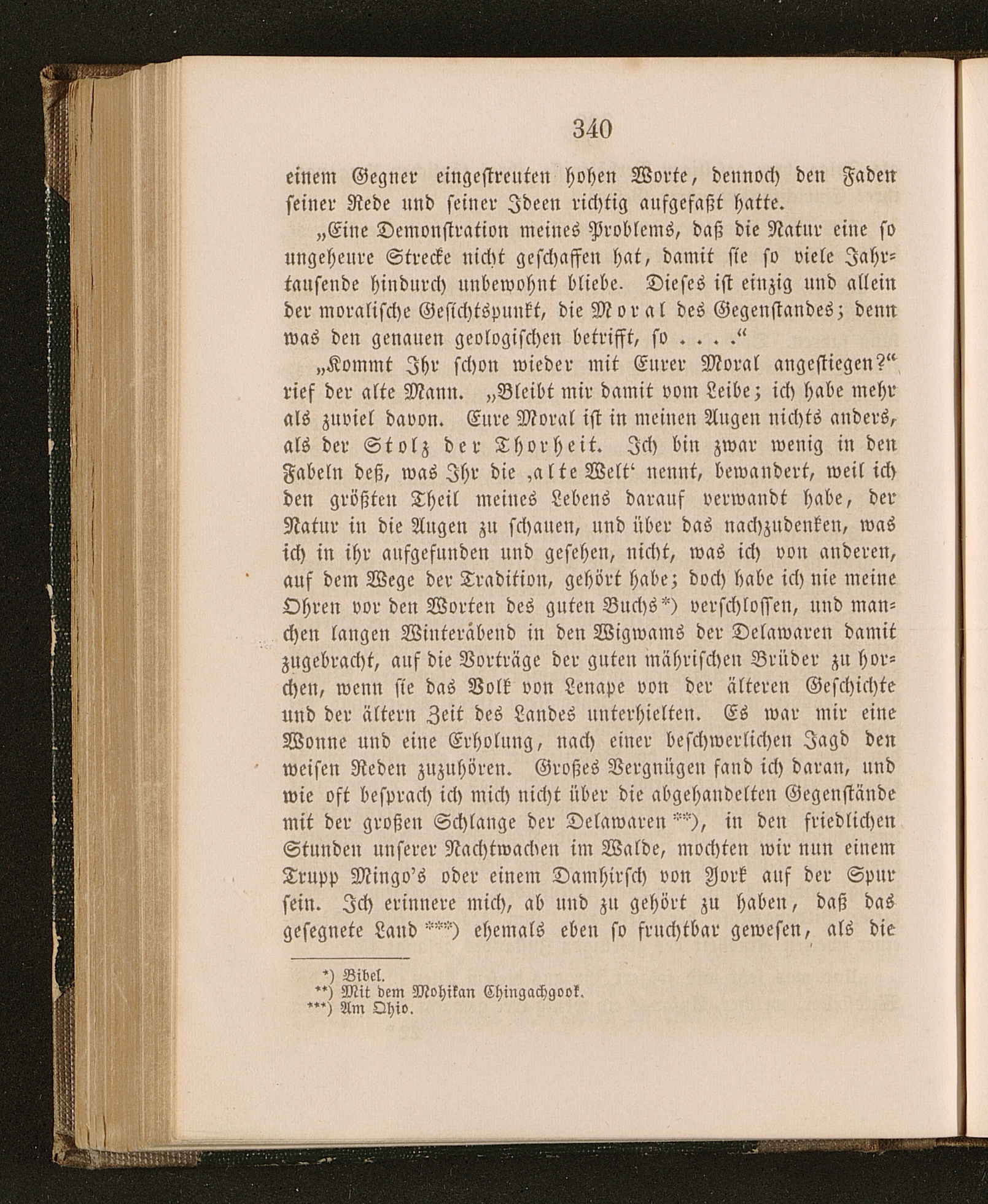 340

einem Gegner eingestreuten hohen Worte, dennoch den Faden seiner Rede und seiner Ideen richtig aufgefaßt hatte.

„Eine Demonstration meines Problems, daß die Natur eine so ungeheure Strecke nicht geschaffen hat, damit sie so viele Jahrtausende hindurch unbewohnt bliebe. Dieses ist einzig und allein der moralische Gesichtspunkt, die Moral des Gegenstandes; denn was den genauen geologischen betrifft, so . . . .“

„Kommt Ihr schon wieder mit Eurer Moral angestiegen?“ rief der alte Mann. „Bleibt mir damit vom Leibe; ich habe mehr als zuviel davon. Eure Moral ist in meinen Augen nichts anders, als der Stolz der Thorheit. Ich bin zwar wenig in den Fabeln deß, was Ihr die ‚alte Welt‘ nennt, bewandert, weil ich den größten Theil meines Lebens darauf verwandt habe, der Natur in die Augen zu schauen, und über das nachzudenken, was ich in ihr aufgefunden und gesehen, nicht, was ich von anderen, auf dem Wege der Tradition, gehört habe; doch habe ich nie meine Ohren vor den Worten des guten Buchs*) verschlossen, und manchen langen Winterabend in den Wigwams der Delawaren damit zugebracht, auf die Vorträge der guten mährischen Brüder zu horchen, wenn sie das Volk von Lenape von der älteren Geschichte und der ältern Zeit des Landes unterhielten. Es war mir eine Wonne und eine Erholung, nach einer beschwerlichen Jagd den weisen Reden zuzuhören. Großes Vergnügen fand ich daran, und wie oft besprach ich mich nicht über die abgehandelten Gegenstände mit der großen Schlange der Delawaren**), in den friedlichen Stunden unserer Nachtwachen im Walde, mochten wir nun einem Trupp Mingo's oder einem Damhirsch von York auf der Spur sein. Ich erinnere mich, ab und zu gehört zu haben, daß das gesegnete Land***) ehemals eben so fruchtbar gewesen, als die

*) Bibel.
**) Mit dem Mohikan Chingachgook.
***) Am Ohio.